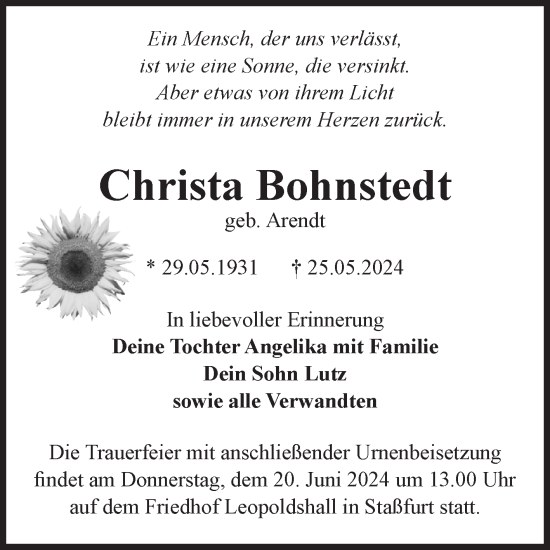 Ein Mensch, der uns verlässt,
ist wie eine Sonne, die versinkt.
Aber etwas von ihrem Licht
bleibt immer in unserem Herzen zurück.

Christa Bohnstedt
geb. Arendt

* 29.05.1931 † 25.05.2024

In liebevoller Erinnerung
Deine Tochter Angelika mit Familie
Dein Sohn Lutz
sowie alle Verwandten

Die Trauerfeier mit anschließender Urnenbeisetzung findet am Donnerstag, dem 20. Juni 2024 um 13.00 Uhr auf dem Friedhof Leopoldshall in Staßfurt statt.